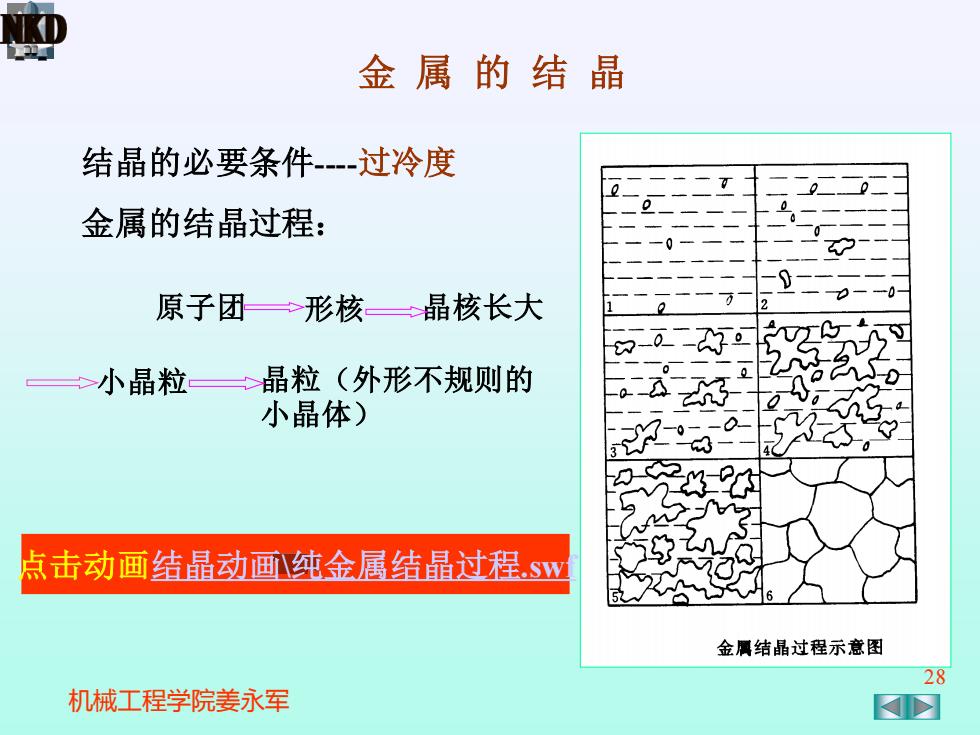 NKD

金 属 的 结 晶

结晶的必要条件----过冷度

金属的结晶过程：

原子团 形核 晶核长大

小晶粒 晶粒（外形不规则的小晶体）

点击动画结晶动画\纯金属结晶过程.swf

1 2 3 4 5 6

金属结晶过程示意图

28

机械工程学院姜永军